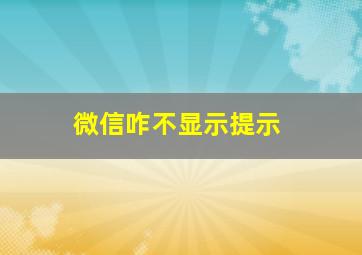 微信咋不显示提示